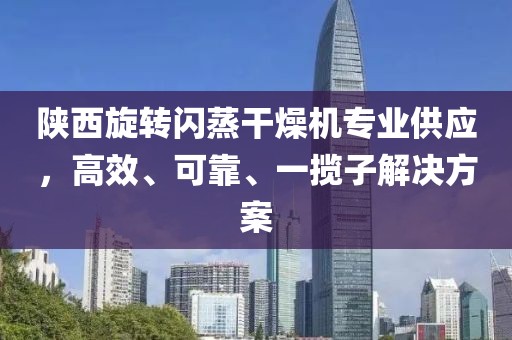 陕西旋转闪蒸干燥机专业供应，高效、可靠、一揽子解决方案